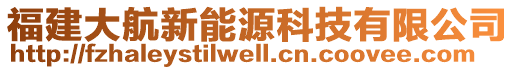 福建大航新能源科技有限公司
http://fzhaleystilwell.cn.coovee.com